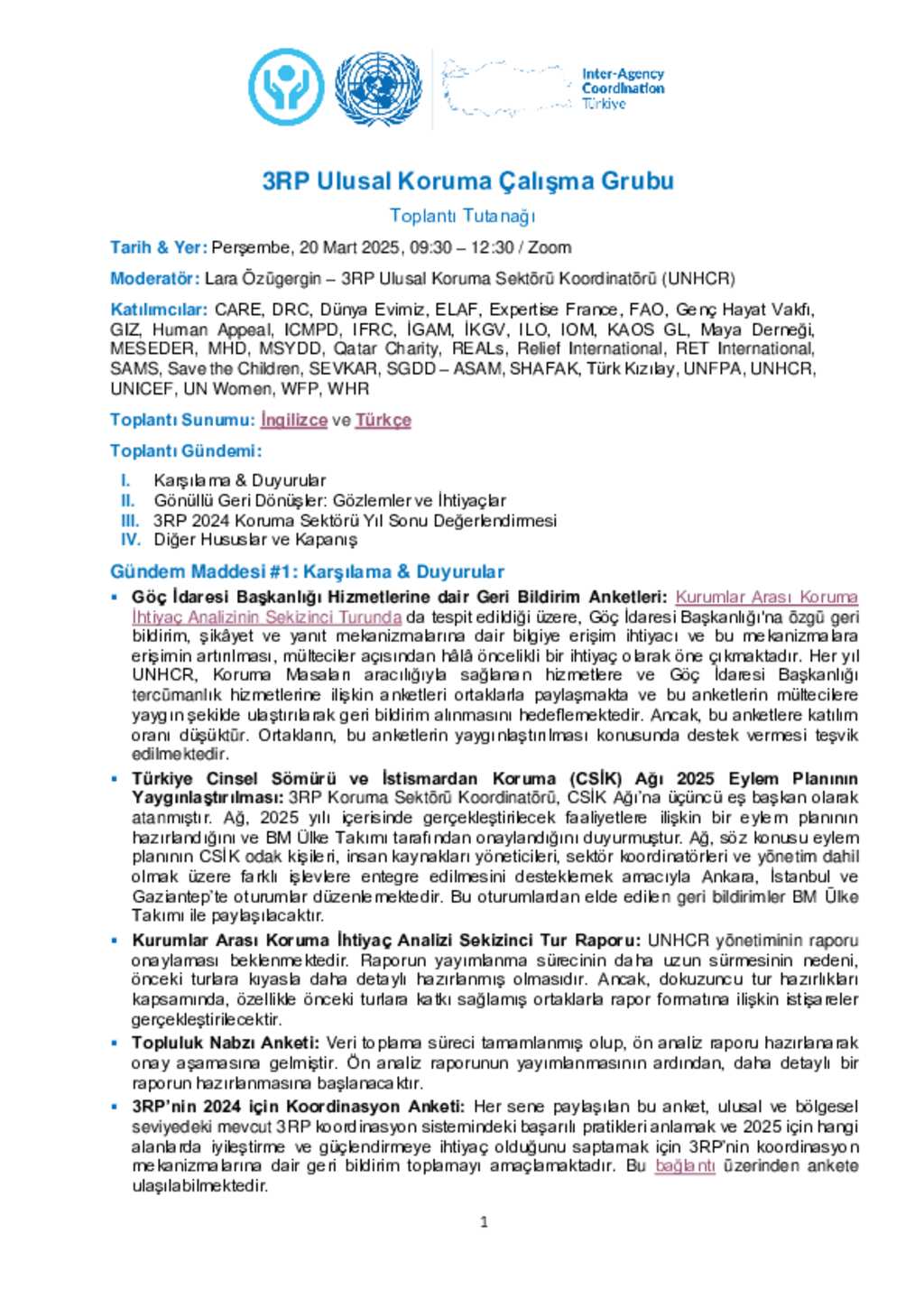 Inter-Agency Coordination Türkiye

3RP Ulusal Koruma Çalışma Grubu

Toplantı Tutanağı

Tarih & Yer: Perşembe, 20 Mart 2025, 09:30 – 12:30 / Zoom

Moderatör: Lara Özügergin – 3RP Ulusal Koruma Sektörü Koordinatörü (UNHCR)

Katılımcılar: CARE, DRC, Dünya Evimiz, ELAF, Expertise France, FAO, Genç Hayat Vakfı, GIZ, Human Appeal, ICMPD, IFRC, İGAM, İKGV, ILO, IOM, KAOS GL, Maya Derneği, MESEDER, MHD, MSYDD, Qatar Charity, REALs, Relief International, RET International, SAMS, Save the Children, SEVKAR, SGDD – ASAM, SHAFAK, Türk Kızılay, UNFPA, UNHCR, UNICEF, UN Women, WFP, WHR

Toplantı Sunumu: İngilizce ve Türkçe

Toplantı Gündemi:

I. Karşılama & Duyurular
II. Gönüllü Geri Dönüşler: Gözlemler ve İhtiyaçlar
III. 3RP 2024 Koruma Sektörü Yıl Sonu Değerlendirmesi
IV. Diğer Hususlar ve Kapanış

Gündem Maddesi #1: Karşılama & Duyurular

▪ Göç İdaresi Başkanlığı Hizmetlerine dair Geri Bildirim Anketleri: Kurumlar Arası Koruma İhtiyaç Analizinin Sekizinci Turunda da tespit edildiği üzere, Göç İdaresi Başkanlığı'na özgü geri bildirim, şikâyet ve yanıt mekanizmalarına dair bilgiye erişim ihtiyacı ve bu mekanizmalara erişimin artırılması, mülteciler açısından hâlâ öncelikli bir ihtiyaç olarak öne çıkmaktadır. Her yıl UNHCR, Koruma Masaları aracılığıyla sağlanan hizmetlere ve Göç İdaresi Başkanlığı tercümanlık hizmetlerine ilişkin anketleri ortaklarla paylaşmakta ve bu anketlerin mültecilere yaygın şekilde ulaştırılarak geri bildirim alınmasını hedeflemektedir. Ancak, bu anketlere katılım oranı düşüktür. Ortakların, bu anketlerin yaygınlaştırılması konusunda destek vermesi teşvik edilmektedir.

▪ Türkiye Cinsel Sömürü ve İstismardan Koruma (CSİK) Ağı 2025 Eylem Planının Yaygınlaştırılması: 3RP Koruma Sektörü Koordinatörü, CSİK Ağı'na üçüncü eş başkan olarak atanmıştır. Ağ, 2025 yılı içerisinde gerçekleştirilecek faaliyetlere ilişkin bir eylem planının hazırlandığını ve BM Ülke Takımı tarafından onaylandığını duyurmuştur. Ağ, söz konusu eylem planının CSİK odak kişileri, insan kaynakları yöneticileri, sektör koordinatörleri ve yönetim dahil olmak üzere farklı işlevlere entegre edilmesini desteklemek amacıyla Ankara, İstanbul ve Gaziantep'te oturumlar düzenlemektedir. Bu oturumlardan elde edilen geri bildirimler BM Ülke Takımı ile paylaşılacaktır.

▪ Kurumlar Arası Koruma İhtiyaç Analizi Sekizinci Tur Raporu: UNHCR yönetiminin raporu onaylaması beklenmektedir. Raporun yayımlanma sürecinin daha uzun sürmesinin nedeni, önceki turlara kıyasla daha detaylı hazırlanmış olmasıdır. Ancak, dokuzuncu tur hazırlıkları kapsamında, özellikle önceki turlara katkı sağlamış ortaklarla rapor formatına ilişkin istişareler gerçekleştirilecektir.

▪ Topluluk Nabzı Anketi: Veri toplama süreci tamamlanmış olup, ön analiz raporu hazırlanarak onay aşamasına gelmiştir. Ön analiz raporunun yayımlanmasının ardından, daha detaylı bir raporun hazırlanmasına başlanacaktır.

▪ 3RP'nin 2024 için Koordinasyon Anketi: Her sene paylaşılan bu anket, ulusal ve bölgesel seviyedeki mevcut 3RP koordinasyon sistemindeki başarılı pratikleri anlamak ve 2025 için hangi alanlarda iyileştirme ve güçlendirmeye ihtiyaç olduğunu saptamak için 3RP'nin koordinasyon mekanizmalarına dair geri bildirim toplamayı amaçlamaktadır. Bu bağlantı üzerinden ankete ulaşılabilmektedir.

1